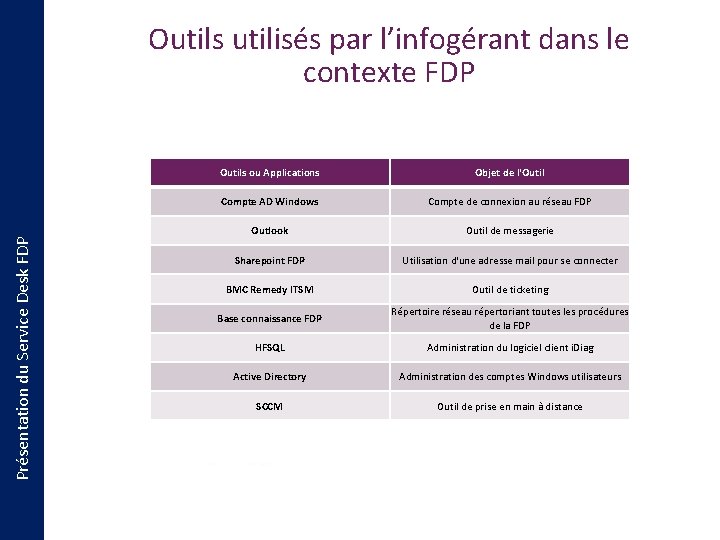 Présentation du Service Desk FDP

Outils utilisés par l'infogérant dans le contexte FDP

| Outils ou Applications | Objet de l'Outil |
|---|---|
| Compte AD Windows | Compte de connexion au réseau FDP |
| Outlook | Outil de messagerie |
| Sharepoint FDP | Utilisation d'une adresse mail pour se connecter |
| BMC Remedy ITSM | Outil de ticketing |
| Base connaissance FDP | Répertoire réseau répertoriant toutes les procédures de la FDP |
| HFSQL | Administration du logiciel client iDiag |
| Active Directory | Administration des comptes Windows utilisateurs |
| SCCM | Outil de prise en main à distance |